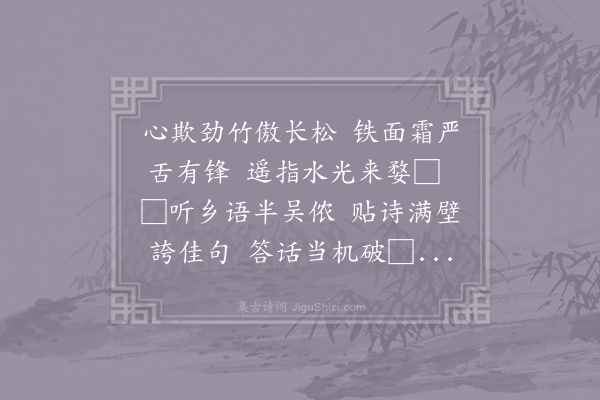 心欺劲竹傲长松 铁面霜严舌有锋 遥指水光来婺□ □听乡语半吴侬 贴诗满壁誇佳句 答话当机破□...

集古诗词 JiguShici.com